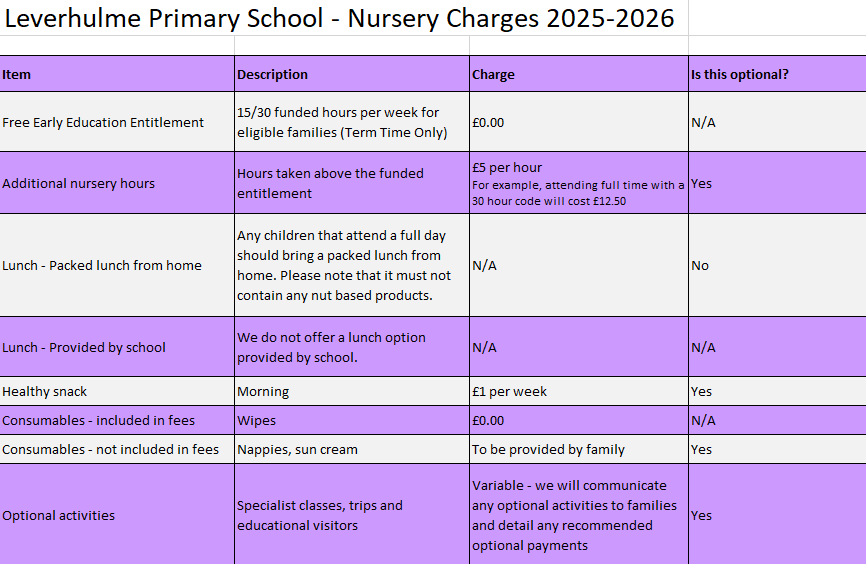 Leverhulme Primary School - Nursery Charges 2025-2026

| Item | Description | Charge | Is this optional? |
|---|---|---|---|
| Free Early Education Entitlement | 15/30 funded hours per week for eligible families (Term Time Only) | £0.00 | N/A |
| Additional nursery hours | Hours taken above the funded entitlement | £5 per hour For example, attending full time with a 30 hour code will cost £12.50 | Yes |
| Lunch - Packed lunch from home | Any children that attend a full day should bring a packed lunch from home. Please note that it must not contain any nut based products. | N/A | No |
| Lunch - Provided by school | We do not offer a lunch option provided by school. | N/A | N/A |
| Healthy snack | Morning | £1 per week | Yes |
| Consumables - included in fees | Wipes | £0.00 | N/A |
| Consumables - not included in fees | Nappies, sun cream | To be provided by family | Yes |
| Optional activities | Specialist classes, trips and educational visitors | Variable - we will communicate any optional activities to families and detail any recommended optional payments | Yes |